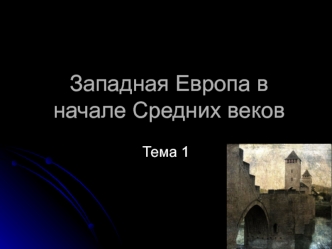 Западная Европа в начале Средних веков

Тема 1